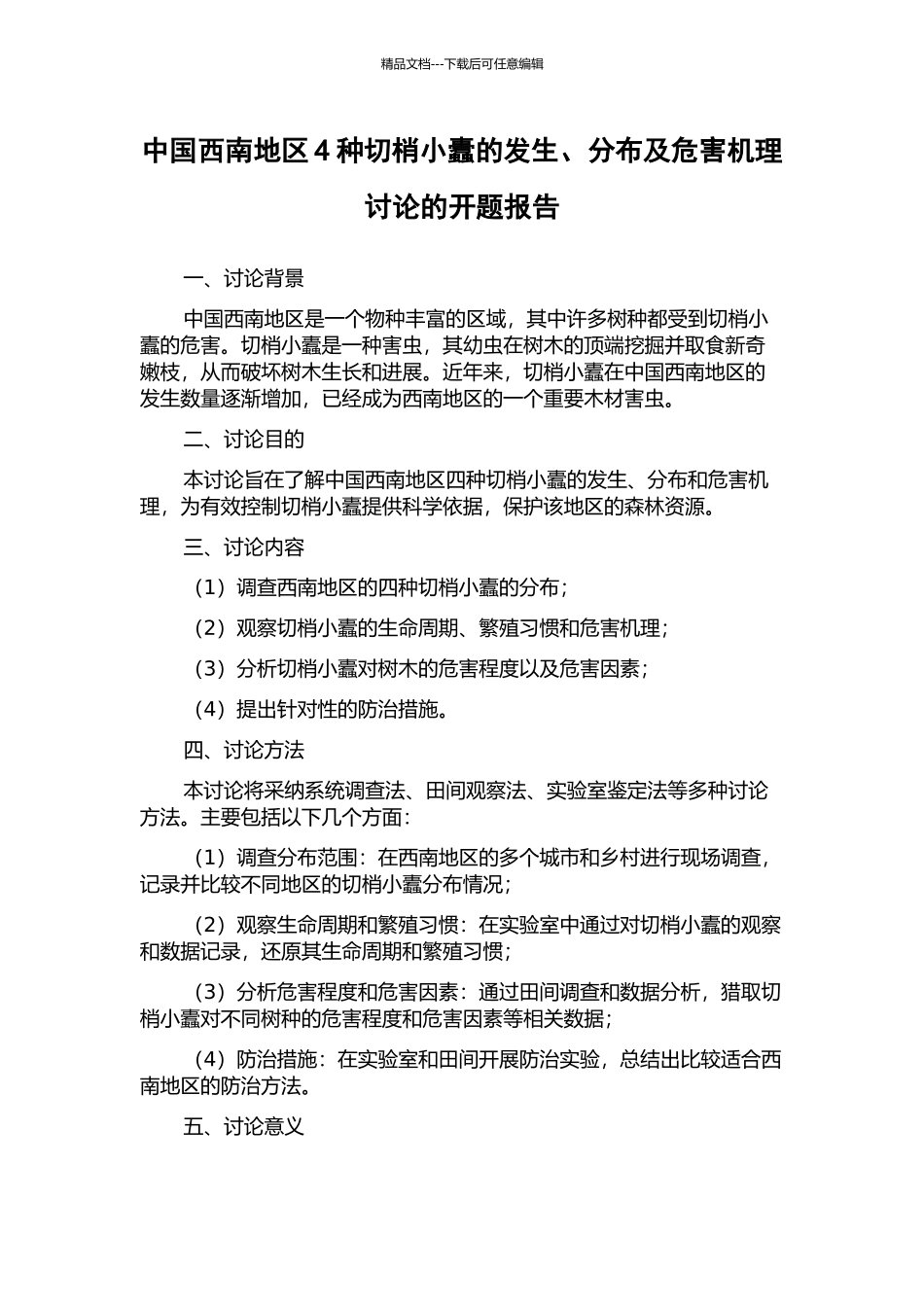 精品文档---下载后可任意编辑

中国西南地区 4 种切梢小蠹的发生、分布及危害机理讨论的开题报告

一、讨论背景

中国西南地区是一个物种丰富的区域，其中许多树种都受到切梢小蠹的危害。切梢小蠹是一种害虫，其幼虫在树木的顶端挖掘并取食新奇嫩枝，从而破坏树木生长和进展。近年来，切梢小蠹在中国西南地区的发生数量逐渐增加，已经成为西南地区的一个重要木材害虫。

二、讨论目的

本讨论旨在了解中国西南地区四种切梢小蠹的发生、分布和危害机理，为有效控制切梢小蠹提供科学依据，保护该地区的森林资源。

三、讨论内容

（1）调查西南地区的四种切梢小蠹的分布；

（2）观察切梢小蠹的生命周期、繁殖习惯和危害机理；

（3）分析切梢小蠹对树木的危害程度以及危害因素；

（4）提出针对性的防治措施。

四、讨论方法

本讨论将采纳系统调查法、田间观察法、实验室鉴定法等多种讨论方法。主要包括以下几个方面：

（1）调查分布范围：在西南地区的多个城市和乡村进行现场调查，记录并比较不同地区的切梢小蠹分布情况；

（2）观察生命周期和繁殖习惯：在实验室中通过对切梢小蠹的观察和数据记录，还原其生命周期和繁殖习惯；

（3）分析危害程度和危害因素：通过田间调查和数据分析，猎取切梢小蠹对不同树种的危害程度和危害因素等相关数据；

（4）防治措施：在实验室和田间开展防治实验，总结出比较适合西南地区的防治方法。

五、讨论意义